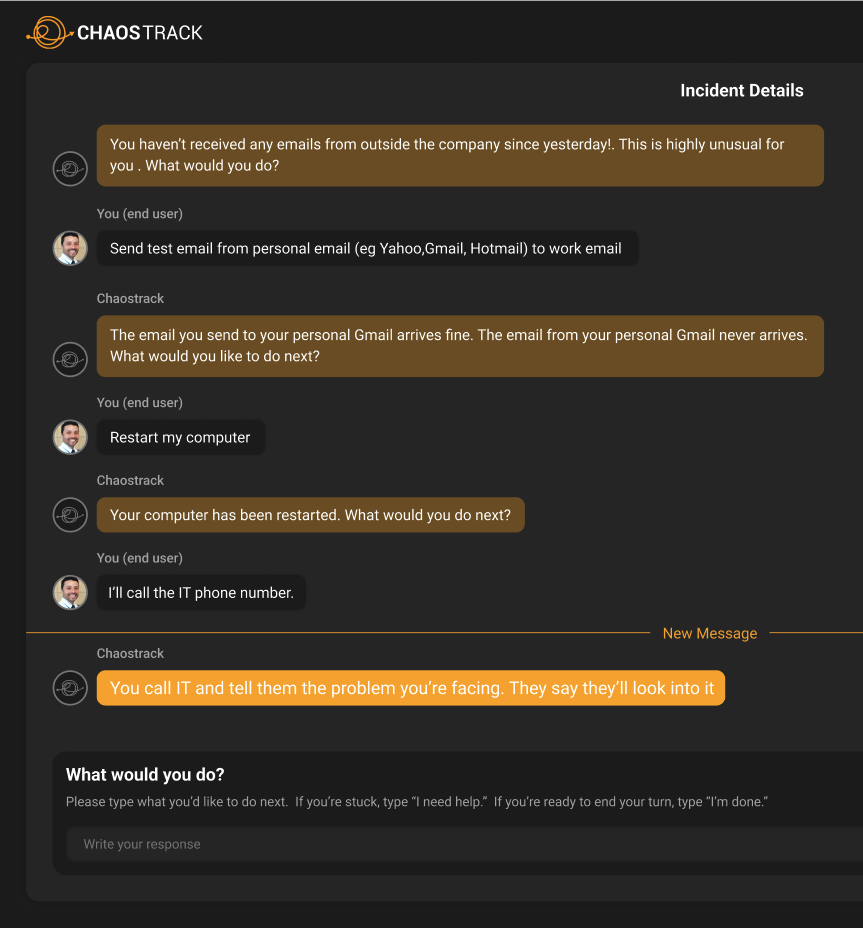 CHAOSTRACK

Incident Details

You haven't received any emails from outside the company since yesterday!. This is highly unusual for you . What would you do?

You (end user)

Send test email from personal email (eg Yahoo,Gmail, Hotmail) to work email

Chaostrack

The email you send to your personal Gmail arrives fine. The email from your personal Gmail never arrives. What would you like to do next?

You (end user)

Restart my computer

Chaostrack

Your computer has been restarted. What would you do next?

You (end user)

I'll call the IT phone number.

New Message

Chaostrack

You call IT and tell them the problem you're facing. They say they'll look into it

What would you do?

Please type what you'd like to do next. If you're stuck, type "I need help." If you're ready to end your turn, type "I'm done."

Write your response